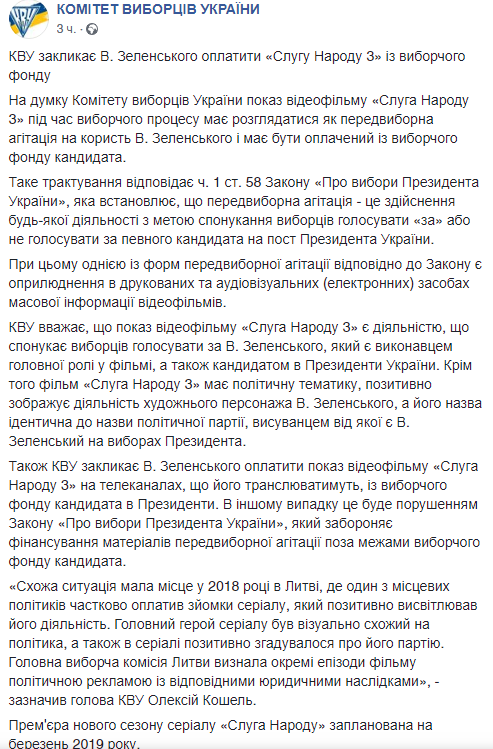 КОМІТЕТ ВИБОРЦІВ УКРАЇНИ
3 ч. ·

КВУ закликає В. Зеленського оплатити «Слугу Народу 3» із виборчого фонду

На думку Комітету виборців України показ відеофільму «Слуга Народу 3» під час виборчого процесу має розглядатися як передвиборна агітація на користь В. Зеленського і має бути оплачений із виборчого фонду кандидата.

Таке трактування відповідає ч. 1 ст. 58 Закону «Про вибори Президента України», яка встановлює, що передвиборна агітація - це здійснення будь-якої діяльності з метою спонукання виборців голосувати «за» або не голосувати за певного кандидата на пост Президента України.

При цьому однією із форм передвиборної агітації відповідно до Закону є оприлюднення в друкованих та аудіовізуальних (електронних) засобах масової інформації відеофільмів.

КВУ вважає, що показ відеофільму «Слуга Народу 3» є діяльністю, що спонукає виборців голосувати за В. Зеленського, який є виконавцем головної ролі у фільмі, а також кандидатом в Президенти України. Крім того фільм «Слуга Народу 3» має політичну тематику, позитивно зображує діяльність художнього персонажа В. Зеленського, а його назва ідентична до назви політичної партії, висуванцем від якої є В. Зеленський на виборах Президента.

Також КВУ закликає В. Зеленського оплатити показ відеофільму «Слуга Народу 3» на телеканалах, що його транслюватимуть, із виборчого фонду кандидата в Президенти. В іншому випадку це буде порушенням Закону «Про вибори Президента України», який забороняє фінансування матеріалів передвиборної агітації поза межами виборчого фонду кандидата.

«Схожа ситуація мала місце у 2018 році в Литві, де один з місцевих політиків частково оплатив зйомки серіалу, який позитивно висвітлював його діяльність. Головний герой серіалу був візуально схожий на політика, а також в серіалі позитивно згадувалося про його партію. Головна виборча комісія Литви визнала окремі епізоди фільму політичною рекламою із відповідними юридичними наслідками», - зазначив голова КВУ Олексій Кошель.

Прем'єра нового сезону серіалу «Слуга Народу» запланована на березень 2019 року.